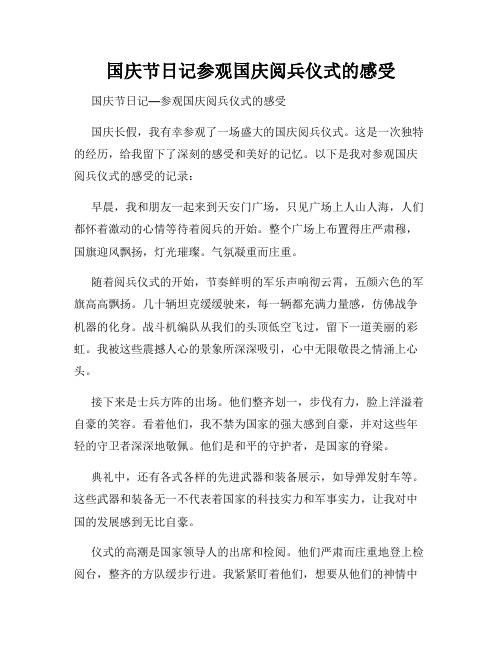 国庆节日记参观国庆阅兵仪式的感受

国庆节日记—参观国庆阅兵仪式的感受

国庆长假，我有幸参观了一场盛大的国庆阅兵仪式。这是一次独特的经历，给我留下了深刻的感受和美好的记忆。以下是我对参观国庆阅兵仪式的感受的记录：

早晨，我和朋友一起来到天安门广场，只见广场上人山人海，人们都怀着激动的心情等待着阅兵的开始。整个广场上布置得庄严肃穆，国旗迎风飘扬，灯光璀璨。气氛凝重而庄重。

随着阅兵仪式的开始，节奏鲜明的军乐声响彻云霄，五颜六色的军旗高高飘扬。几十辆坦克缓缓驶来，每一辆都充满力量感，仿佛战争机器的化身。战斗机编队从我们的头顶低空飞过，留下一道美丽的彩虹。我被这些震撼人心的景象所深深吸引，心中无限敬畏之情涌上心头。

接下来是士兵方阵的出场。他们整齐划一，步伐有力，脸上洋溢着自豪的笑容。看着他们，我不禁为国家的强大感到自豪，并对这些年轻的守卫者深深地敬佩。他们是和平的守护者，是国家的脊梁。

典礼中，还有各式各样的先进武器和装备展示，如导弹发射车等。这些武器和装备无一不代表着国家的科技实力和军事实力，让我对中国的发展感到无比自豪。

仪式的高潮是国家领导人的出席和检阅。他们严肃而庄重地登上检阅台，整齐的方队缓步行进。我紧紧盯着他们，想要从他们的神情中